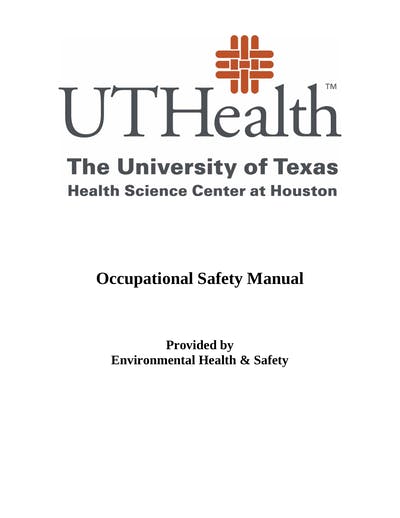 UTHealth™

The University of Texas
Health Science Center at Houston

Occupational Safety Manual

Provided by
Environmental Health & Safety